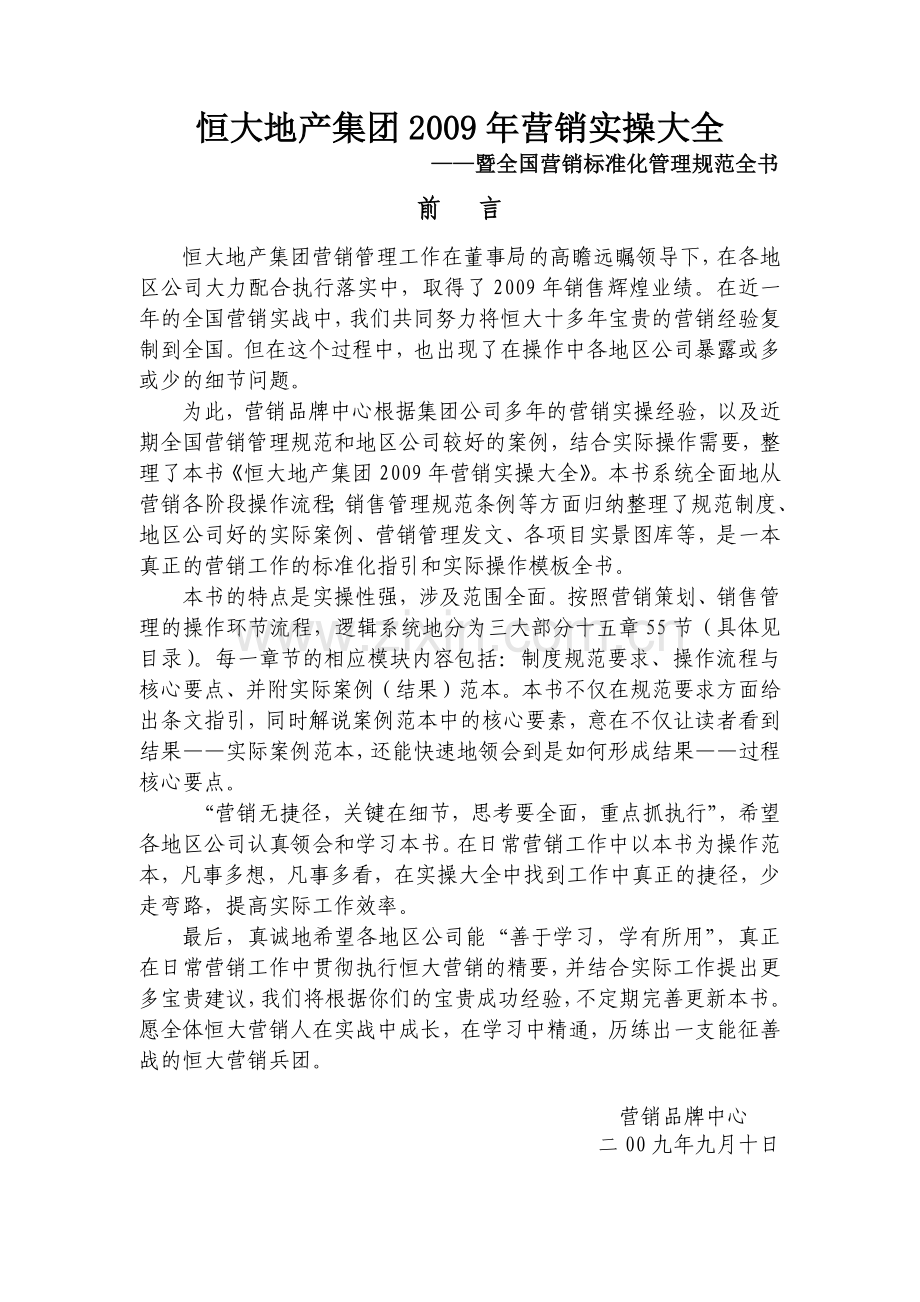 恒大地产集团2009年营销实操大全

——暨全国营销标准化管理规范全书

前　言

恒大地产集团营销管理工作在董事局的高瞻远瞩领导下，在各地区公司大力配合执行落实中，取得了2009年销售辉煌业绩。在近一年的全国营销实战中，我们共同努力将恒大十多年宝贵的营销经验复制到全国。但在这个过程中，也出现了在操作中各地区公司暴露或多或少的细节问题。

为此，营销品牌中心根据集团公司多年的营销实操经验，以及近期全国营销管理规范和地区公司较好的案例，结合实际操作需要，整理了本书《恒大地产集团2009年营销实操大全》。本书系统全面地从营销各阶段操作流程；销售管理规范条例等方面归纳整理了规范制度、地区公司好的实际案例、营销管理发文、各项目实景图库等，是一本真正的营销工作的标准化指引和实际操作模板全书。

本书的特点是实操性强，涉及范围全面。按照营销策划、销售管理的操作环节流程，逻辑系统地分为三大部分十五章55节（具体见目录）。每一章节的相应模块内容包括：制度规范要求、操作流程与核心要点、并附实际案例（结果）范本。本书不仅在规范要求方面给出条文指引，同时解说案例范本中的核心要素，意在不仅让读者看到结果——实际案例范本，还能快速地领会到是如何形成结果——过程核心要点。

“营销无捷径，关键在细节，思考要全面，重点抓执行”，希望各地区公司认真领会和学习本书。在日常营销工作中以本书为操作范本，凡事多想，凡事多看，在实操大全中找到工作中真正的捷径，少走弯路，提高实际工作效率。

最后，真诚地希望各地区公司能“善于学习，学有所用”，真正在日常营销工作中贯彻执行恒大营销的精要，并结合实际工作提出更多宝贵建议，我们将根据你们的宝贵成功经验，不定期完善更新本书。愿全体恒大营销人在实战中成长，在学习中精通，历练出一支能征善战的恒大营销兵团。

营销品牌中心

二00九年九月十日